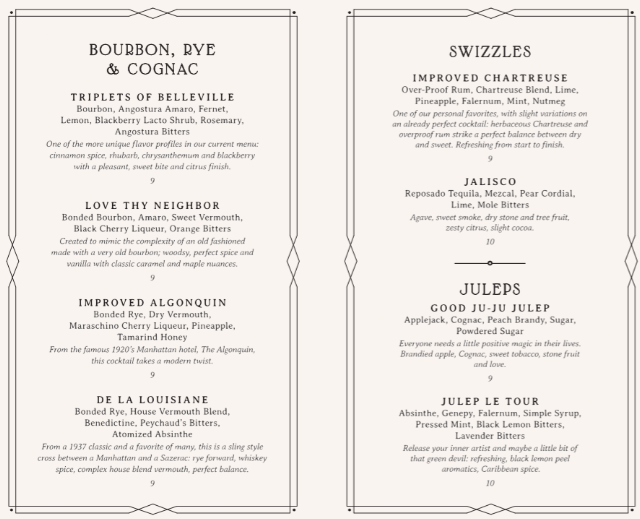 BOURBON, RYE
& COGNAC

TRIPLETS OF BELLEVILLE
Bourbon, Angostura Amaro, Fernet, Lemon, Blackberry Lacto Shrub, Rosemary, Angostura Bitters
One of the more unique flavor profiles in our current menu: cinnamon spice, rhubarb, chrysanthemum and blackberry with a pleasant, sweet bite and citrus finish.
9

LOVE THY NEIGHBOR
Bonded Bourbon, Amaro, Sweet Vermouth, Black Cherry Liqueur, Orange Bitters
Created to mimic the complexity of an old fashioned made with a very old bourbon; woodsy, perfect spice and vanilla with classic caramel and maple nuances.
9

IMPROVED ALGONQUIN
Bonded Rye, Dry Vermouth, Maraschino Cherry Liqueur, Pineapple, Tamarind Honey
From the famous 1920's Manhattan hotel, The Algonquin, this cocktail takes a modern twist.
9

DE LA LOUISIANE
Bonded Rye, House Vermouth Blend, Benedictine, Peychaud's Bitters, Atomized Absinthe
From a 1937 classic and a favorite of many, this is a sling style cross between a Manhattan and a Sazerac: rye forward, whiskey spice, complex house blend vermouth, perfect balance.
9

SWIZZLES

IMPROVED CHARTREUSE
Over-Proof Rum, Chartreuse Blend, Lime, Pineapple, Falernum, Mint, Nutmeg
One of our personal favorites, with slight variations on an already perfect cocktail: herbaceous Chartreuse and overproof rum strike a perfect balance between dry and sweet. Refreshing from start to finish.
9

JALISCO
Reposado Tequila, Mezcal, Pear Cordial, Lime, Mole Bitters
Agave, sweet smoke, dry stone and tree fruit, zesty citrus, slight cocoa.
10

JULEPS

GOOD JU-JU JULEP
Applejack, Cognac, Peach Brandy, Sugar, Powdered Sugar
Everyone needs a little positive magic in their lives. Brandied apple, Cognac, sweet tobacco, stone fruit and love.
9

JULEP LE TOUR
Absinthe, Genepy, Falernum, Simple Syrup, Pressed Mint, Black Lemon Bitters, Lavender Bitters
Release your inner artist and maybe a little bit of that green devil: refreshing, black lemon peel aromatics, Caribbean spice.
10